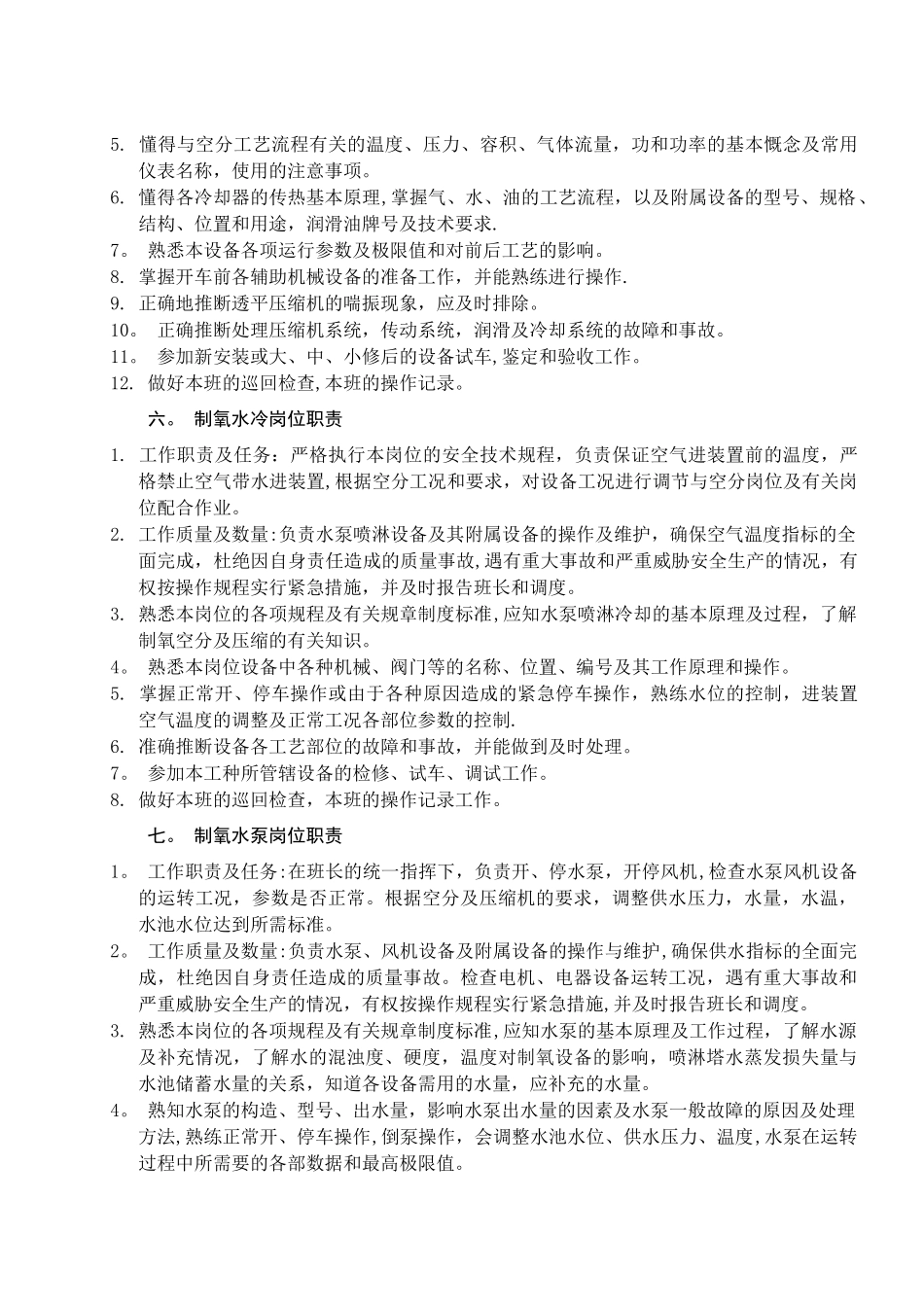 5. 懂得与空分工艺流程有关的温度、压力、容积、气体流量，功和功率的基本概念及常用仪表名称，使用的注意事项。
6. 懂得各冷却器的传热基本原理,掌握气、水、油的工艺流程，以及附属设备的型号、规格、结构、位置和用途，润滑油牌号及技术要求.
7。 熟悉本设备各项运行参数及极限值和对前后工艺的影响。
8. 掌握开车前各辅助机械设备的准备工作，并能熟练进行操作.
9. 正确地推断透平压缩机的喘振现象，应及时排除。
10。 正确推断处理压缩机系统，传动系统，润滑及冷却系统的故障和事故。
11。 参加新安装或大、中、小修后的设备试车,鉴定和验收工作。
12. 做好本班的巡回检查,本班的操作记录。

六。 制氧水冷岗位职责

1. 工作职责及任务：严格执行本岗位的安全技术规程，负责保证空气进装置前的温度，严格禁止空气带水进装置,根据空分工况和要求，对设备工况进行调节与空分岗位及有关岗位配合作业。
2. 工作质量及数量:负责水泵喷淋设备及其附属设备的操作及维护，确保空气温度指标的全面完成，杜绝因自身责任造成的质量事故,遇有重大事故和严重威胁安全生产的情况，有权按操作规程实行紧急措施，并及时报告班长和调度。
3. 熟悉本岗位的各项规程及有关规章制度标准,应知水泵喷淋冷却的基本原理及过程，了解制氧空分及压缩的有关知识。
4。 熟悉本岗位设备中各种机械、阀门等的名称、位置、编号及其工作原理和操作。
5. 掌握正常开、停车操作或由于各种原因造成的紧急停车操作，熟练水位的控制，进装置空气温度的调整及正常工况各部位参数的控制.
6. 准确推断设备各工艺部位的故障和事故，并能做到及时处理。
7。 参加本工种所管辖设备的检修、试车、调试工作。
8. 做好本班的巡回检查，本班的操作记录工作。

七。 制氧水泵岗位职责

1。 工作职责及任务:在班长的统一指挥下，负责开、停水泵，开停风机,检查水泵风机设备的运转工况，参数是否正常。根据空分及压缩机的要求，调整供水压力，水量，水温，水池水位达到所需标准。
2。 工作质量及数量:负责水泵、风机设备及附属设备的操作与维护,确保供水指标的全面完成，杜绝因自身责任造成的质量事故。检查电机、电器设备运转工况，遇有重大事故和严重威胁安全生产的情况，有权按操作规程实行紧急措施,并及时报告班长和调度。
3. 熟悉本岗位的各项规程及有关规章制度标准,应知水泵的基本原理及工作过程，了解水源及补充情况，了解水的混浊度、硬度，温度对制氧设备的影响，喷淋塔水蒸发损失量与水池储蓄水量的关系，知道各设备需用的水量，应补充的水量。
4。 熟知水泵的构造、型号、出水量，影响水泵出水量的因素及水泵一般故障的原因及处理方法,熟练正常开、停车操作,倒泵操作，会调整水池水位、供水压力、温度,水泵在运转过程中所需要的各部数据和最高极限值。